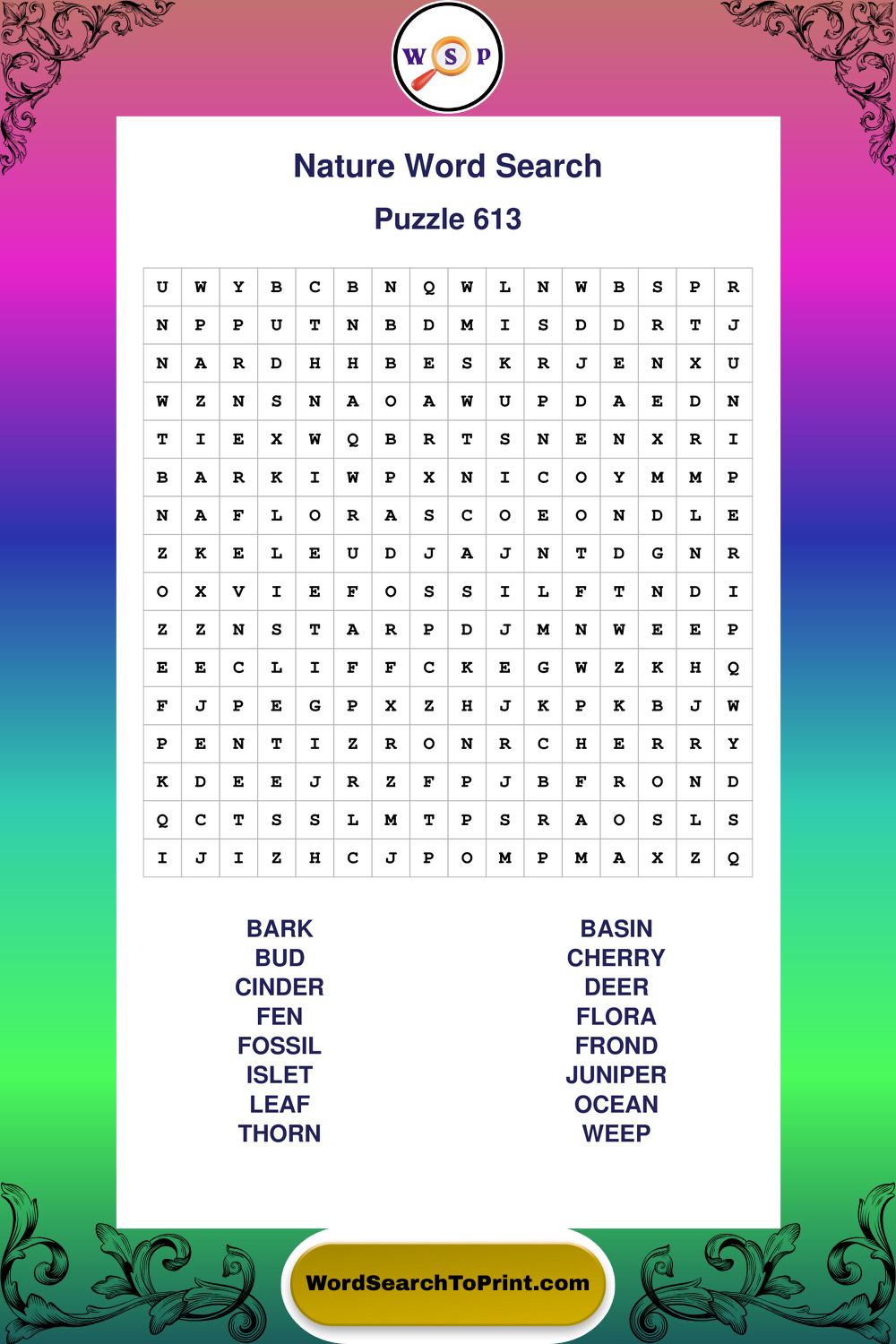 W S P

Nature Word Search

Puzzle 613

| U | W | Y | B | C | B | N | Q | W | L | N | W | B | S | P | R |
|---|---|---|---|---|---|---|---|---|---|---|---|---|---|---|---|
| N | P | P | U | T | N | B | D | M | I | S | D | D | R | T | J |
| N | A | R | D | H | H | B | E | S | K | R | J | E | N | X | U |
| W | Z | N | S | N | A | O | A | W | U | P | D | A | E | D | N |
| T | I | E | X | W | Q | B | R | T | S | N | E | N | X | R | I |
| B | A | R | K | I | W | P | X | N | I | C | O | Y | M | M | P |
| N | A | F | L | O | R | A | S | C | O | E | O | N | D | L | E |
| Z | K | E | L | E | U | D | J | A | J | N | T | D | G | N | R |
| O | X | V | I | E | F | O | S | S | I | L | F | T | N | D | I |
| Z | Z | N | S | T | A | R | P | D | J | M | N | W | E | E | P |
| E | E | C | L | I | F | F | C | K | E | G | W | Z | K | H | Q |
| F | J | P | E | G | P | X | Z | H | J | K | P | K | B | J | W |
| P | E | N | T | I | Z | R | O | N | R | C | H | E | R | R | Y |
| K | D | E | E | J | R | Z | F | P | J | B | F | R | O | N | D |
| Q | C | T | S | S | L | M | T | P | S | R | A | O | S | L | S |
| I | J | I | Z | H | C | J | P | O | M | P | M | A | X | Z | Q |

BARK
BUD
CINDER
FEN
FOSSIL
ISLET
LEAF
THORN

BASIN
CHERRY
DEER
FLORA
FROND
JUNIPER
OCEAN
WEEP

WordSearchToPrint.com